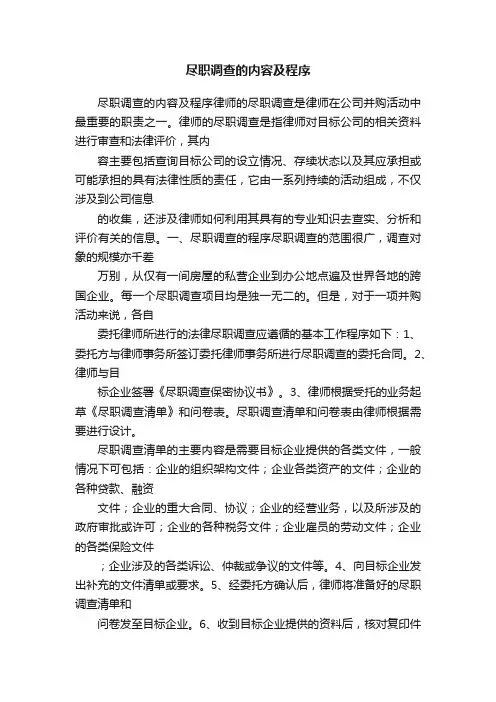 尽职调查的内容及程序

尽职调查的内容及程序律师的尽职调查是律师在公司并购活动中最重要的职责之一。律师的尽职调查是指律师对目标公司的相关资料进行审查和法律评价，其内

容主要包括查询目标公司的设立情况、存续状态以及其应承担或可能承担的具有法律性质的责任，它由一系列持续的活动组成，不仅涉及到公司信息

的收集，还涉及律师如何利用其具有的专业知识去查实、分析和评价有关的信息。一、尽职调查的程序尽职调查的范围很广，调查对象的规模亦千差

万别，从仅有一间房屋的私营企业到办公地点遍及世界各地的跨国企业。每一个尽职调查项目均是独一无二的。但是，对于一项并购活动来说，各自

委托律师所进行的法律尽职调查应遵循的基本工作程序如下：1、委托方与律师事务所签订委托律师事务所进行尽职调查的委托合同。2、律师与目

标企业签署《尽职调查保密协议书》。3、律师根据受托的业务起草《尽职调查清单》和问卷表。尽职调查清单和问卷表由律师根据需要进行设计。

尽职调查清单的主要内容是需要目标企业提供的各类文件，一般情况下可包括：企业的组织架构文件；企业各类资产的文件；企业的各种贷款、融资

文件；企业的重大合同、协议；企业的经营业务，以及所涉及的政府审批或许可；企业的各种税务文件；企业雇员的劳动文件；企业的各类保险文件

；企业涉及的各类诉讼、仲裁或争议的文件等。4、向目标企业发出补充的文件清单或要求。5、经委托方确认后，律师将准备好的尽职调查清单和

问卷发至目标企业。6、收到目标企业提供的资料后，核对复印件